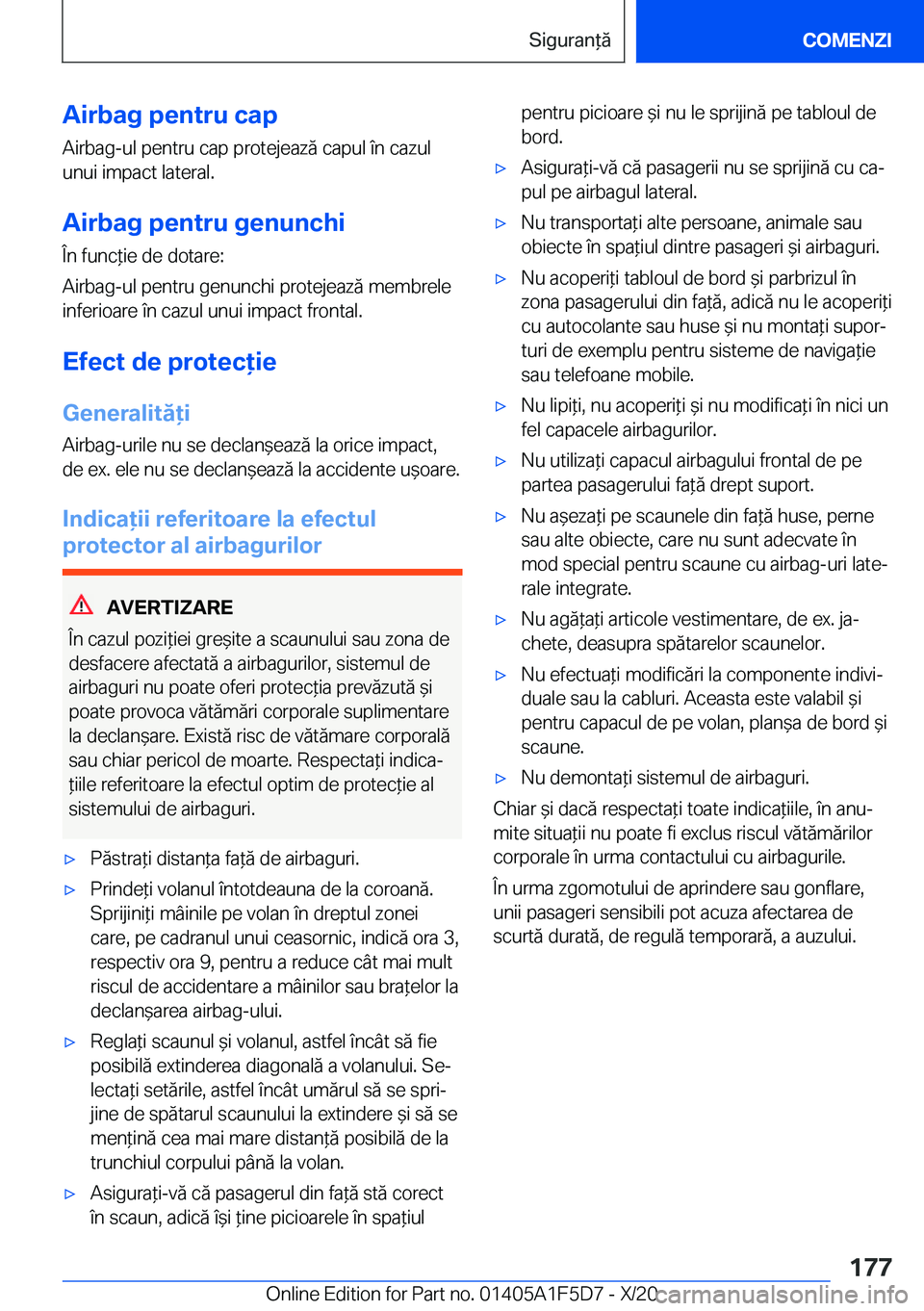 Siguranță

COMENZI

Airbag pentru cap

Airbag-ul pentru cap protejează capul în cazul unui impact lateral.

Airbag pentru genunchi

În funcție de dotare:

Airbag-ul pentru genunchi protejează membrele inferioare în cazul unui impact frontal.

Efect de protecție

Generalități

Airbag-urile nu se declanșează la orice impact, de ex. ele nu se declanșează la accidente ușoare.

Indicații referitoare la efectul protector al airbagurilor

AVERTIZARE

În cazul poziției greșite a scaunului sau zona de desfacere afectată a airbagurilor, sistemul de airbaguri nu poate oferi protecția prevăzută și poate provoca vătămări corporale suplimentare la declanșare. Există risc de vătămare corporală sau chiar pericol de moarte. Respectați indicațiile referitoare la efectul optim de protecție al sistemului de airbaguri.

▷ Păstrați distanța față de airbaguri.

▷ Prindeți volanul întotdeauna de la coroană. Sprijiniți mâinile pe volan în dreptul zonei care, pe cadranul unui ceasornic, indică ora 3, respectiv ora 9, pentru a reduce cât mai mult riscul de accidentare a mâinilor sau brațelor la declanșarea airbag-ului.

▷ Reglați scaunul și volanul, astfel încât să fie posibilă extinderea diagonală a volanului. Selectați setările, astfel încât umărul să se sprijine de spătarul scaunului la extindere și să se mențină cea mai mare distanță posibilă de la trunchiul corpului până la volan.

▷ Asigurați-vă că pasagerul din față stă corect în scaun, adică își ține picioarele în spațiul pentru picioare și nu le sprijină pe tabloul de bord.

▷ Asigurați-vă că pasagerii nu se sprijină cu capul pe airbagul lateral.

▷ Nu transportați alte persoane, animale sau obiecte în spațiul dintre pasageri și airbaguri.

▷ Nu acoperiți tabloul de bord și parbrizul în zona pasagerului din față, adică nu le acoperiți cu autocolante sau huse și nu montați suporturi de exemplu pentru sisteme de navigație sau telefoane mobile.

▷ Nu lipiți, nu acoperiți și nu modificați în nici un fel capacele airbagurilor.

▷ Nu utilizați capacul airbagului frontal de pe partea pasagerului față drept suport.

▷ Nu așezați pe scaunele din față huse, perne sau alte obiecte, care nu sunt adecvate în mod special pentru scaune cu airbag-uri laterale integrate.

▷ Nu agățați articole vestimentare, de ex. jachete, deasupra spătarelor scaunelor.

▷ Nu efectuați modificări la componente individuale sau la cabluri. Aceasta este valabil și pentru capacul de pe volan, planșa de bord și scaune.

▷ Nu demontați sistemul de airbaguri.

Chiar și dacă respectați toate indicațiile, în anumite situații nu poate fi exclus riscul vătămărilor corporale în urma contactului cu airbagurile.

În urma zgomotului de aprindere sau gonflare, unii pasageri sensibili pot acuza afectarea de scurtă durată, de regulă temporară, a auzului.

177

Online Edition for Part no. 01405A1F5D7 - X/20 carmanualsonline.info